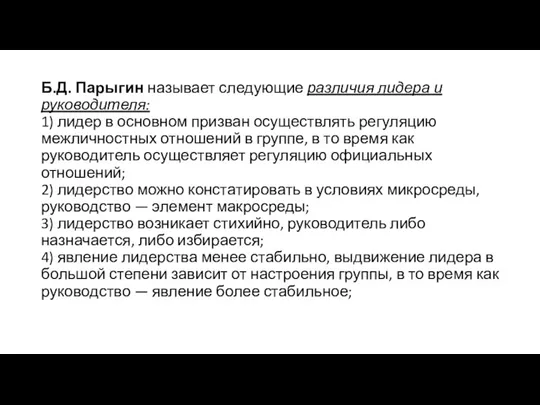 Б.Д. Парыгин называет следующие различия лидера и руководителя:
1) лидер в основном призван осуществлять регуляцию межличностных отношений в группе, в то время как руководитель осуществляет регуляцию официальных отношений;
2) лидерство можно констатировать в условиях микросреды, руководство — элемент макросреды;
3) лидерство возникает стихийно, руководитель либо назначается, либо избирается;
4) явление лидерства менее стабильно, выдвижение лидера в большой степени зависит от настроения группы, в то время как руководство — явление более стабильное;